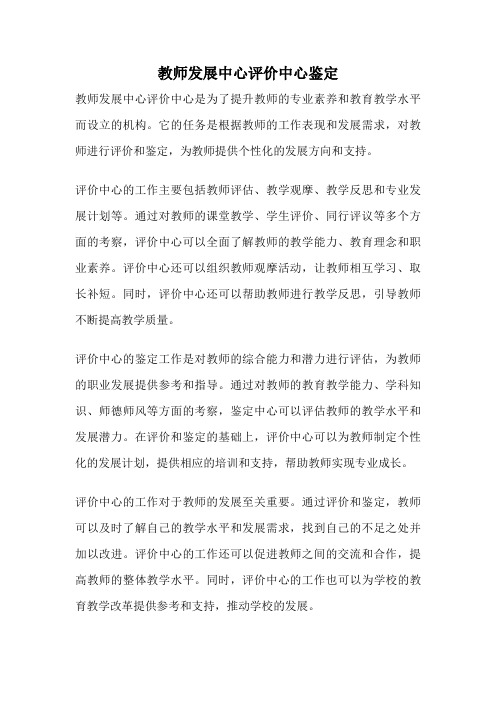 教师发展中心评价中心鉴定

教师发展中心评价中心是为了提升教师的专业素养和教育教学水平而设立的机构。它的任务是根据教师的工作表现和发展需求，对教师进行评价和鉴定，为教师提供个性化的发展方向和支持。

评价中心的工作主要包括教师评估、教学观摩、教学反思和专业发展计划等。通过对教师的课堂教学、学生评价、同行评议等多个方面的考察，评价中心可以全面了解教师的教学能力、教育理念和职业素养。评价中心还可以组织教师观摩活动，让教师相互学习、取长补短。同时，评价中心还可以帮助教师进行教学反思，引导教师不断提高教学质量。

评价中心的鉴定工作是对教师的综合能力和潜力进行评估，为教师的职业发展提供参考和指导。通过对教师的教育教学能力、学科知识、师德师风等方面的考察，鉴定中心可以评估教师的教学水平和发展潜力。在评价和鉴定的基础上，评价中心可以为教师制定个性化的发展计划，提供相应的培训和支持，帮助教师实现专业成长。

评价中心的工作对于教师的发展至关重要。通过评价和鉴定，教师可以及时了解自己的教学水平和发展需求，找到自己的不足之处并加以改进。评价中心的工作还可以促进教师之间的交流和合作，提高教师的整体教学水平。同时，评价中心的工作也可以为学校的教育教学改革提供参考和支持，推动学校的发展。